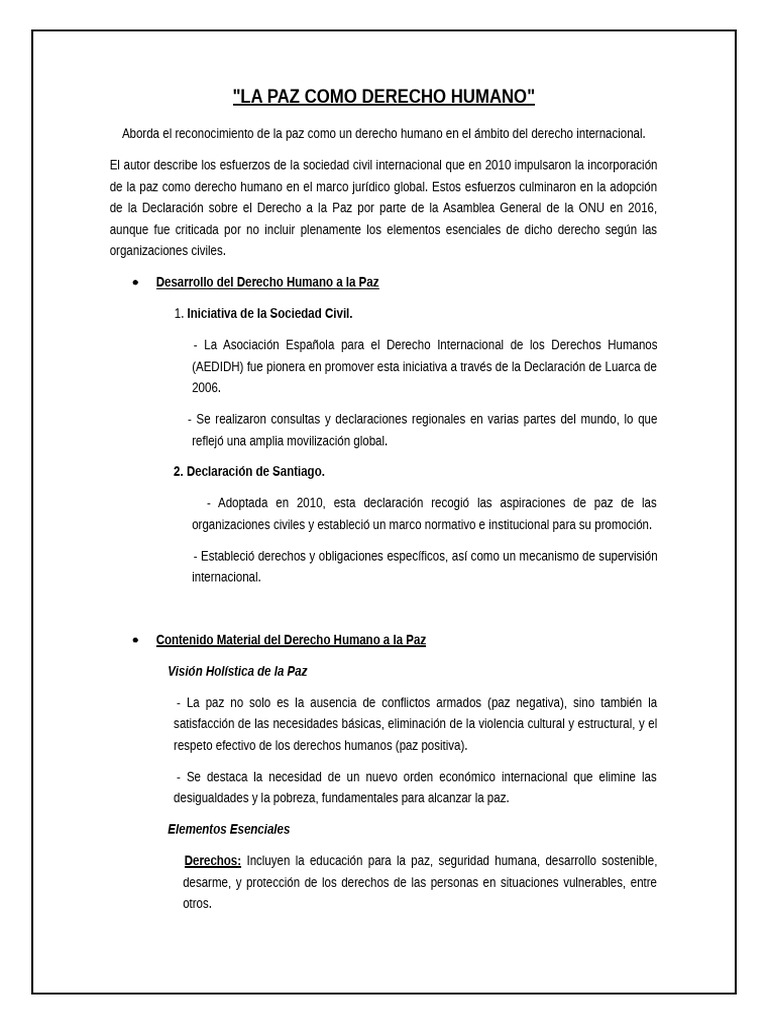 "LA PAZ COMO DERECHO HUMANO"

Aborda el reconocimiento de la paz como un derecho humano en el ámbito del derecho internacional.

El autor describe los esfuerzos de la sociedad civil internacional que en 2010 impulsaron la incorporación de la paz como derecho humano en el marco jurídico global. Estos esfuerzos culminaron en la adopción de la Declaración sobre el Derecho a la Paz por parte de la Asamblea General de la ONU en 2016, aunque fue criticada por no incluir plenamente los elementos esenciales de dicho derecho según las organizaciones civiles.

• Desarrollo del Derecho Humano a la Paz

1. Iniciativa de la Sociedad Civil.

- La Asociación Española para el Derecho Internacional de los Derechos Humanos (AEDIDH) fue pionera en promover esta iniciativa a través de la Declaración de Luarca de 2006.

- Se realizaron consultas y declaraciones regionales en varias partes del mundo, lo que reflejó una amplia movilización global.

2. Declaración de Santiago.

- Adoptada en 2010, esta declaración recogió las aspiraciones de paz de las organizaciones civiles y estableció un marco normativo e institucional para su promoción.

- Estableció derechos y obligaciones específicos, así como un mecanismo de supervisión internacional.

• Contenido Material del Derecho Humano a la Paz

Visión Holística de la Paz

- La paz no solo es la ausencia de conflictos armados (paz negativa), sino también la satisfacción de las necesidades básicas, eliminación de la violencia cultural y estructural, y el respeto efectivo de los derechos humanos (paz positiva).

- Se destaca la necesidad de un nuevo orden económico internacional que elimine las desigualdades y la pobreza, fundamentales para alcanzar la paz.

Elementos Esenciales

Derechos: Incluyen la educación para la paz, seguridad humana, desarrollo sostenible, desarme, y protección de los derechos de las personas en situaciones vulnerables, entre otros.